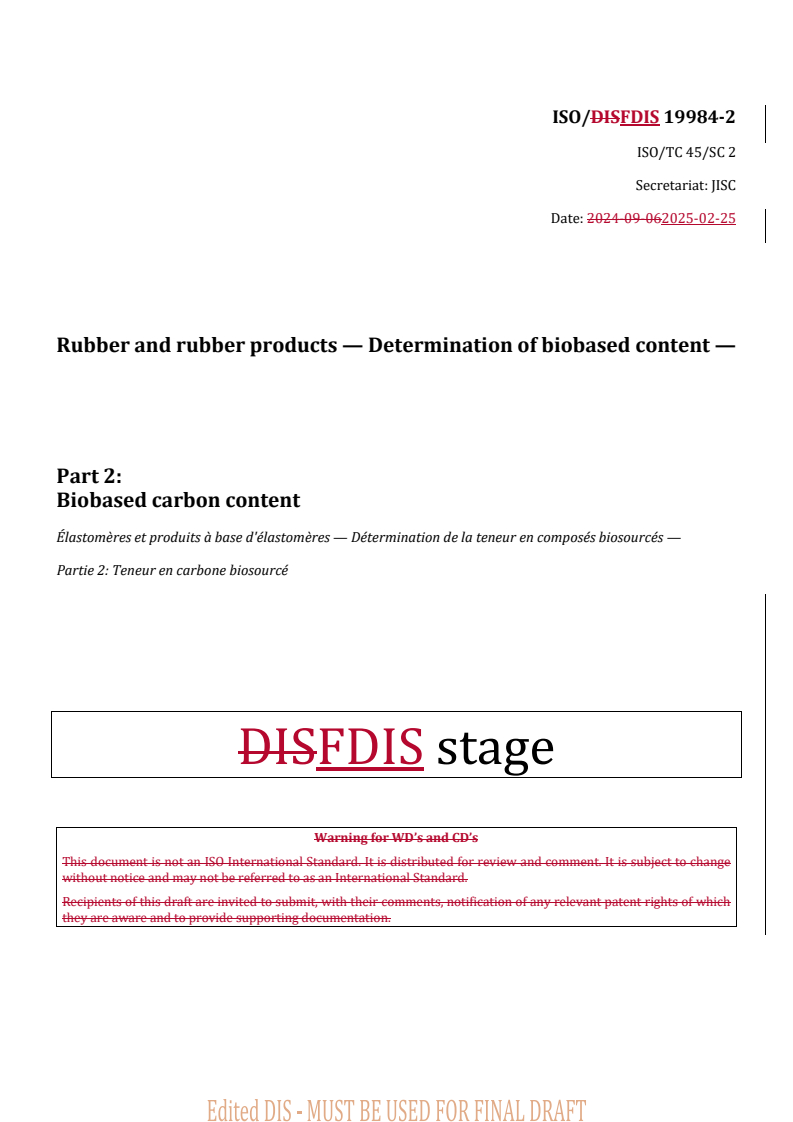 ISO/DISFDIS 19984-2

ISO/TC 45/SC 2

Secretariat: JISC

Date: 2024-09-062025-02-25

Rubber and rubber products — Determination of biobased content —

Part 2:
Biobased carbon content

Élastomères et produits à base d'élastomères — Détermination de la teneur en composés biosourcés —

Partie 2: Teneur en carbone biosourcé

DISFDIS stage

Warning for WD's and CD's

This document is not an ISO International Standard. It is distributed for review and comment. It is subject to change without notice and may not be referred to as an International Standard.

Recipients of this draft are invited to submit, with their comments, notification of any relevant patent rights of which they are aware and to provide supporting documentation.

Edited DIS - MUST BE USED FOR FINAL DRAFT